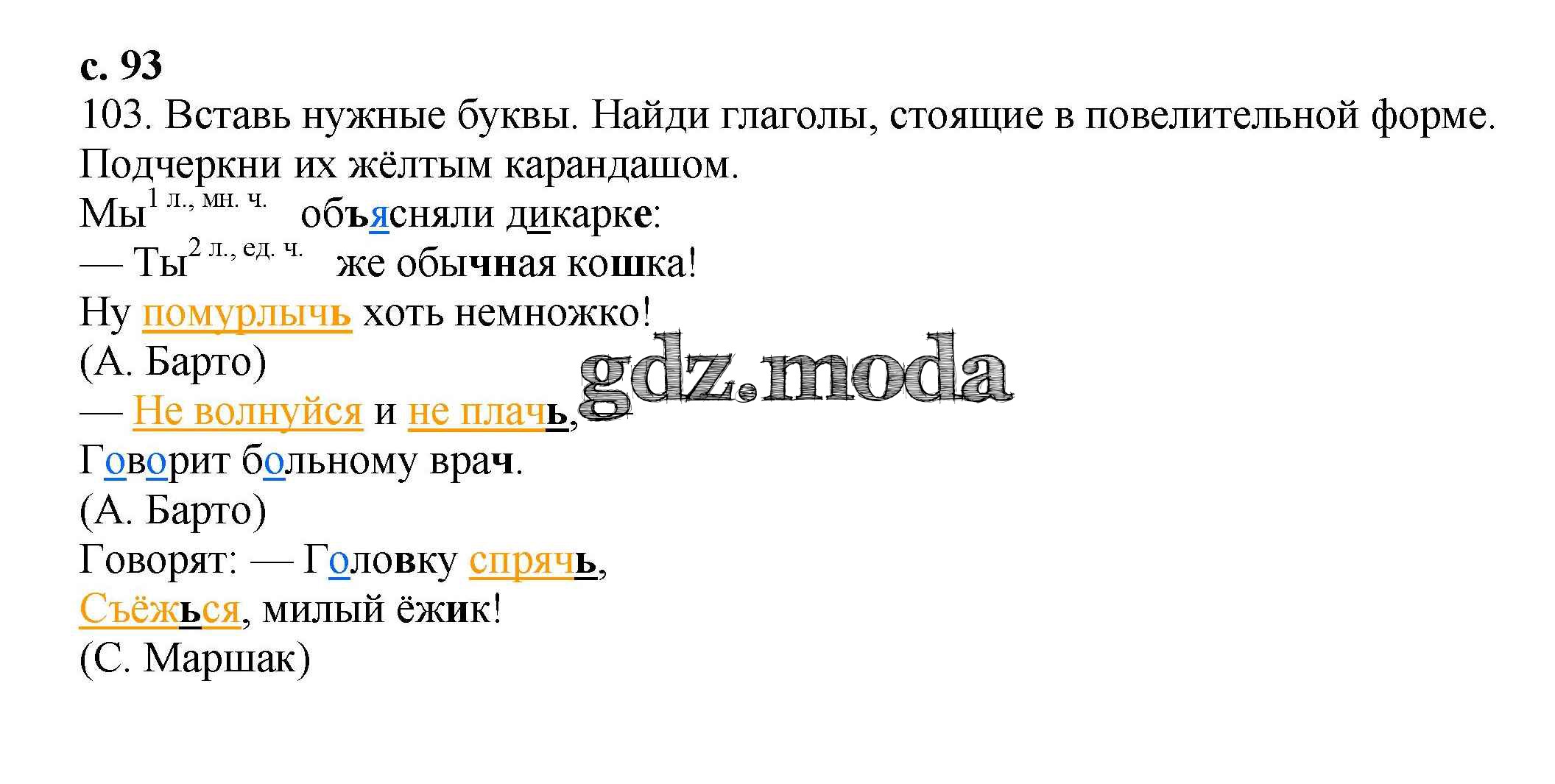 с. 93

103. Вставь нужные буквы. Найди глаголы, стоящие в повелительной форме. Подчеркни их жёлтым карандашом.

Мы$^{1 л., мн. ч.}$ объясняли дикарке:
— Ты$^{2 л., ед. ч.}$ же обычная кошка!
Ну помурлычь хоть немножко!
(А. Барто)

— Не волнуйся и не плачь,
Говорит больному врач.
(А. Барто)

Говорят: — Головку спрячь,
Съёжься, милый ёжик!
(С. Маршак)

gdz.moda